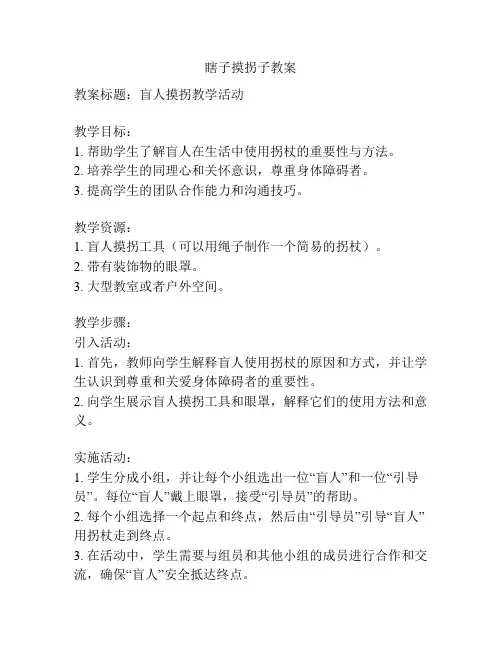 瞎子摸拐子教案

教案标题：盲人摸拐教学活动

教学目标：
1. 帮助学生了解盲人在生活中使用拐杖的重要性与方法。
2. 培养学生的同理心和关怀意识，尊重身体障碍者。
3. 提高学生的团队合作能力和沟通技巧。

教学资源：
1. 盲人摸拐工具（可以用绳子制作一个简易的拐杖）。
2. 带有装饰物的眼罩。
3. 大型教室或者户外空间。

教学步骤：
引入活动：
1. 首先，教师向学生解释盲人使用拐杖的原因和方式，并让学生认识到尊重和关爱身体障碍者的重要性。
2. 向学生展示盲人摸拐工具和眼罩，解释它们的使用方法和意义。

实施活动：
1. 学生分成小组，并让每个小组选出一位“盲人”和一位“引导员”。每位“盲人”戴上眼罩，接受“引导员”的帮助。
2. 每个小组选择一个起点和终点，然后由“引导员”引导“盲人”用拐杖走到终点。
3. 在活动中，学生需要与组员和其他小组的成员进行合作和交流，确保“盲人”安全抵达终点。